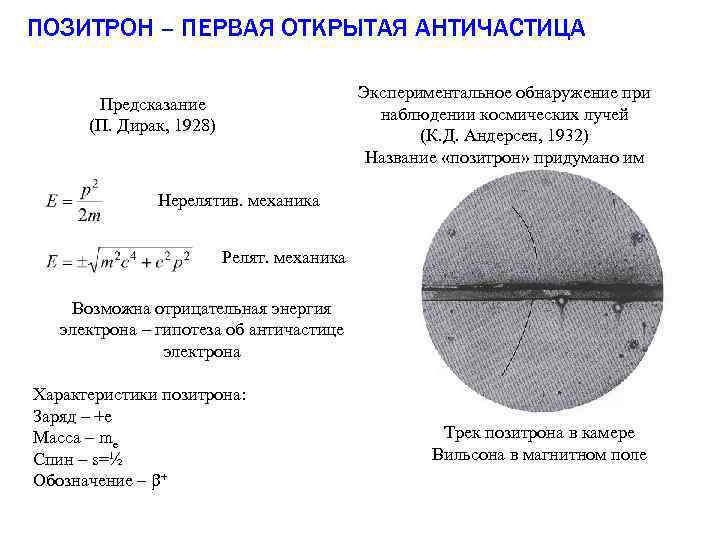 ПОЗИТРОН – ПЕРВАЯ ОТКРЫТАЯ АНТИЧАСТИЦА

Предсказание
(П. Дирак, 1928)

$E = \frac{p^2}{2m}$ Нерелятив. механика

$E = \pm\sqrt{m^2c^4 + c^2p^2}$ Релят. механика

Возможна отрицательная энергия электрона – гипотеза об античастице электрона

Характеристики позитрона:
Заряд – +e
Масса – $m_e$
Спин – s=½
Обозначение – $\beta^+$

Экспериментальное обнаружение при наблюдении космических лучей
(К.Д. Андерсен, 1932)
Название «позитрон» придумано им

Трек позитрона в камере Вильсона в магнитном поле